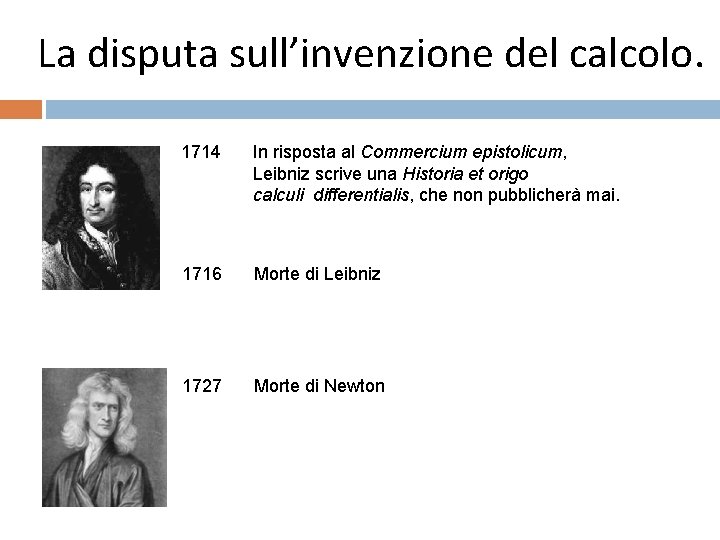 La disputa sull’invenzione del calcolo.

1714 In risposta al Commercium epistolicum, Leibniz scrive una Historia et origo calculi differentialis, che non pubblicherà mai.

1716 Morte di Leibniz

1727 Morte di Newton